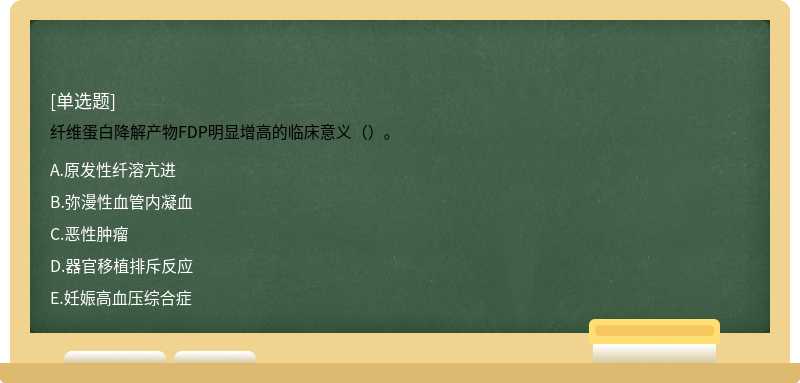 [单选题]
纤维蛋白降解产物FDP明显增高的临床意义（）。

A.原发性纤溶亢进
B.弥漫性血管内凝血
C.恶性肿瘤
D.器官移植排斥反应
E.妊娠高血压综合症